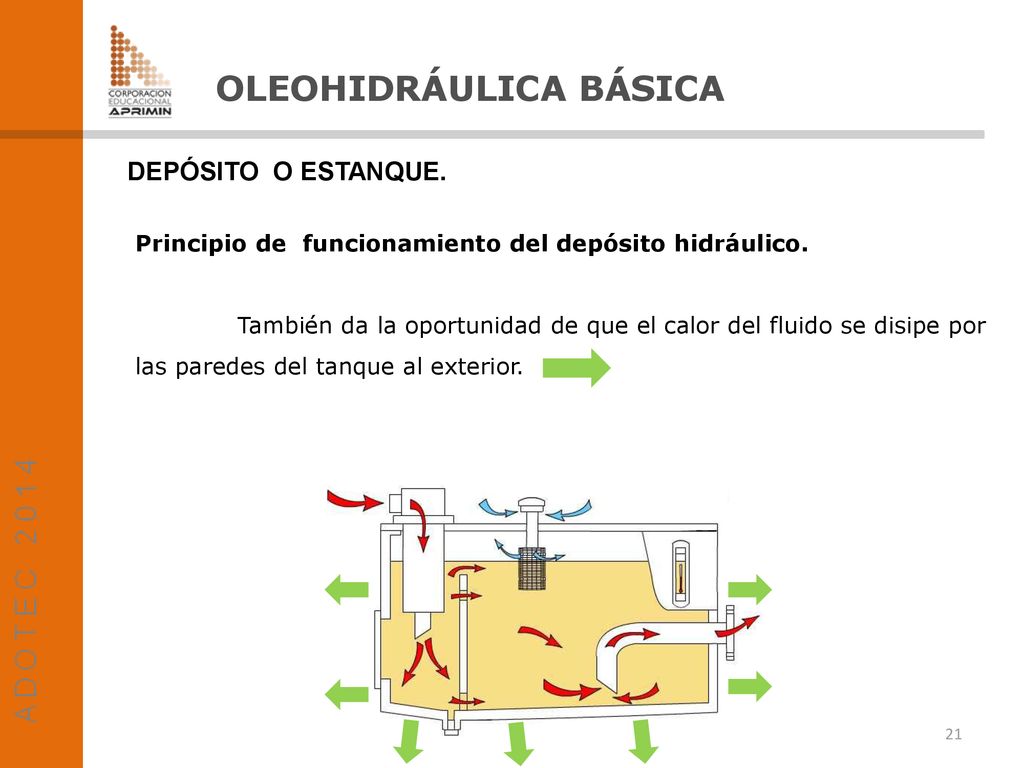 CORPORACION EDUCACIONAL APRIMIN

OLEOHIDRÁULICA BÁSICA

DEPÓSITO O ESTANQUE.

Principio de funcionamiento del depósito hidráulico.

También da la oportunidad de que el calor del fluido se disipe por las paredes del tanque al exterior.

ADOTEC 2014

21